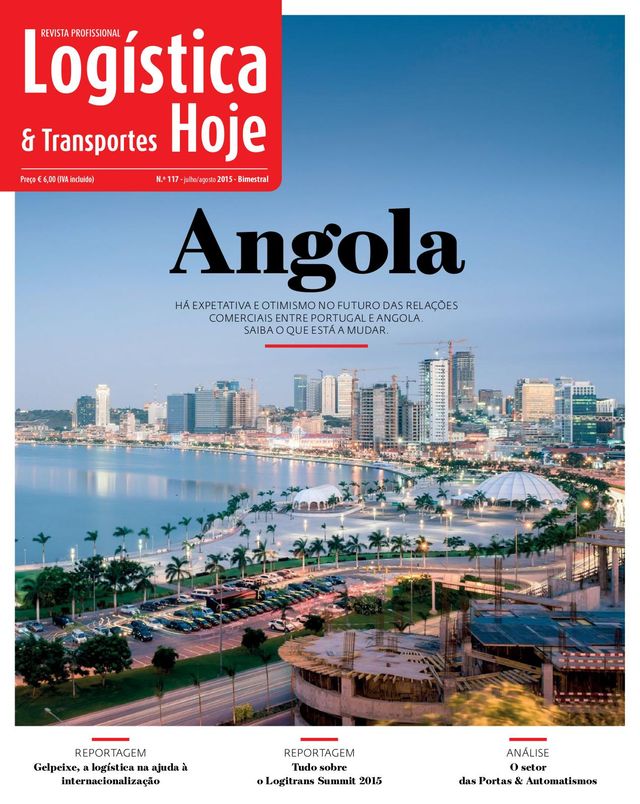 REVISTA PROFISSIONAL
Logística
& Transportes Hoje

Preço € 6,00 (IVA incluído)
N.º 117 - julho/agosto 2015 - Bimestral

Angola

HÁ EXPETATIVA E OTIMISMO NO FUTURO DAS RELAÇÕES COMERCIAIS ENTRE PORTUGAL E ANGOLA. SAIBA O QUE ESTÁ A MUDAR.

REPORTAGEM
Gelpeixe, a logística na ajuda à internacionalização

REPORTAGEM
Tudo sobre o Logitrans Summit 2015

ANÁLISE
O setor das Portas & Automatismos